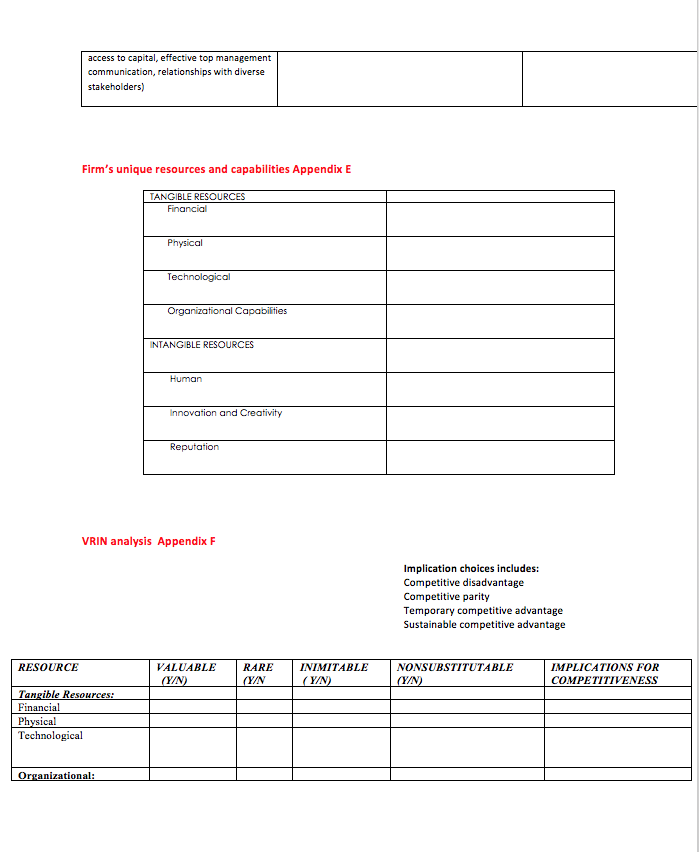 | access to capital, effective top management communication, relationships with diverse stakeholders) | | |
|---|---|---|

Firm's unique resources and capabilities Appendix E

| TANGIBLE RESOURCES | |
|---|---|
| Financial | |
| Physical | |
| Technological | |
| Organizational Capabilities | |
| INTANGIBLE RESOURCES | |
| Human | |
| Innovation and Creativity | |
| Reputation | |

VRIN analysis Appendix F

Implication choices includes:
Competitive disadvantage
Competitive parity
Temporary competitive advantage
Sustainable competitive advantage

| RESOURCE | VALUABLE (Y/N) | RARE (Y/N | INIMITABLE ( Y/N) | NONSUBSTITUTABLE (Y/N) | IMPLICATIONS FOR COMPETITIVENESS |
|---|---|---|---|---|---|
| Tangible Resources: | | | | | |
| Financial | | | | | |
| Physical | | | | | |
| Technological | | | | | |
| Organizational: | | | | | |